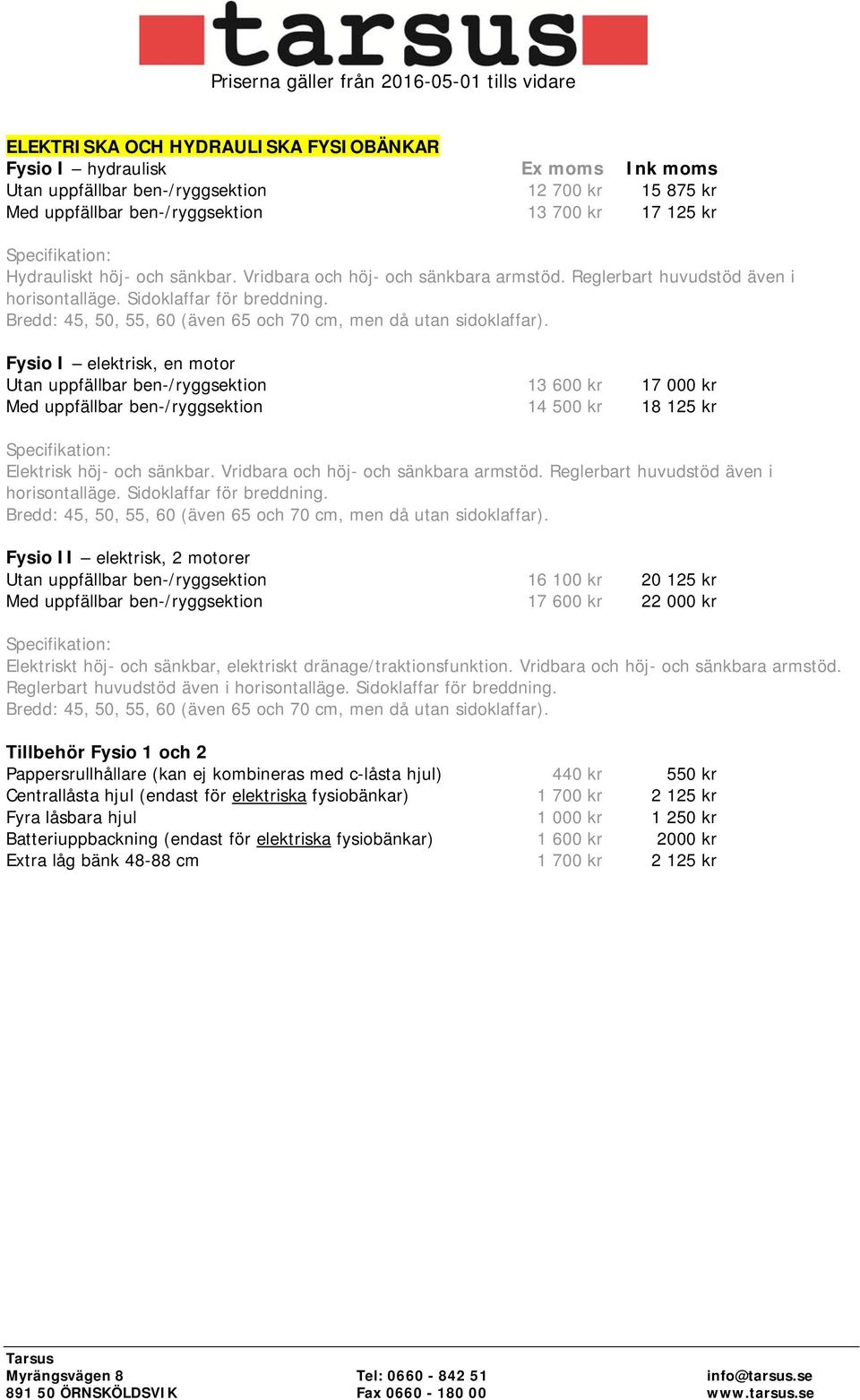 tarsus
Priserna gäller från 2016-05-01 tills vidare

ELEKTRISKA OCH HYDRAULISKA FYSIOBÄNKAR

| Fysio I – hydraulisk | Ex moms | Ink moms |
|---|---|---|
| Utan uppfällbar ben-/ryggsektion | 12 700 kr | 15 875 kr |
| Med uppfällbar ben-/ryggsektion | 13 700 kr | 17 125 kr |

Specifikation:
Hydrauliskt höj- och sänkbar. Vridbara och höj- och sänkbara armstöd. Reglerbart huvudstöd även i horisontalläge. Sidoklaffar för breddning.
Bredd: 45, 50, 55, 60 (även 65 och 70 cm, men då utan sidoklaffar).

| Fysio I – elektrisk, en motor | | |
|---|---|---|
| Utan uppfällbar ben-/ryggsektion | 13 600 kr | 17 000 kr |
| Med uppfällbar ben-/ryggsektion | 14 500 kr | 18 125 kr |

Specifikation:
Elektrisk höj- och sänkbar. Vridbara och höj- och sänkbara armstöd. Reglerbart huvudstöd även i horisontalläge. Sidoklaffar för breddning.
Bredd: 45, 50, 55, 60 (även 65 och 70 cm, men då utan sidoklaffar).

| Fysio II – elektrisk, 2 motorer | | |
|---|---|---|
| Utan uppfällbar ben-/ryggsektion | 16 100 kr | 20 125 kr |
| Med uppfällbar ben-/ryggsektion | 17 600 kr | 22 000 kr |

Specifikation:
Elektriskt höj- och sänkbar, elektriskt dränage/traktionsfunktion. Vridbara och höj- och sänkbara armstöd. Reglerbart huvudstöd även i horisontalläge. Sidoklaffar för breddning.
Bredd: 45, 50, 55, 60 (även 65 och 70 cm, men då utan sidoklaffar).

| Tillbehör Fysio 1 och 2 | | |
|---|---|---|
| Pappersrullhållare (kan ej kombineras med c-låsta hjul) | 440 kr | 550 kr |
| Centrallåsta hjul (endast för elektriska fysiobänkar) | 1 700 kr | 2 125 kr |
| Fyra låsbara hjul | 1 000 kr | 1 250 kr |
| Batteriuppbackning (endast för elektriska fysiobänkar) | 1 600 kr | 2000 kr |
| Extra låg bänk 48-88 cm | 1 700 kr | 2 125 kr |

Tarsus
Myrängsvägen 8
891 50 ÖRNSKÖLDSVIK
Tel: 0660 - 842 51
Fax 0660 - 180 00
info@tarsus.se
www.tarsus.se